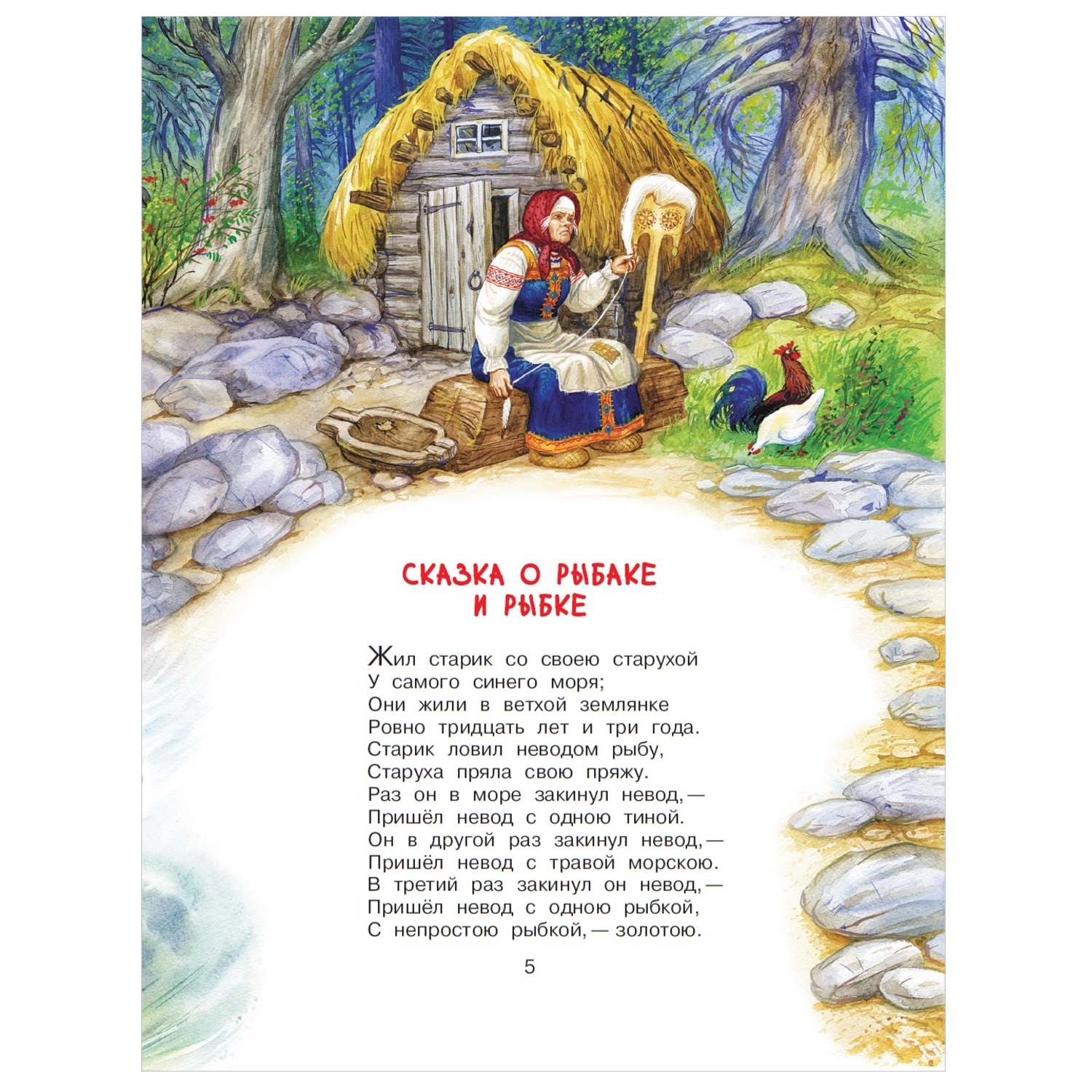 СКАЗКА О РЫБАКЕ
И РЫБКЕ

Жил старик со своею старухой
У самого синего моря;
Они жили в ветхой землянке
Ровно тридцать лет и три года.
Старик ловил неводом рыбу,
Старуха пряла свою пряжу.
Раз он в море закинул невод, —
Пришёл невод с одною тиной.
Он в другой раз закинул невод, —
Пришёл невод с травой морскою.
В третий раз закинул он невод, —
Пришёл невод с одною рыбкой,
С непростою рыбкой, — золотою.

5